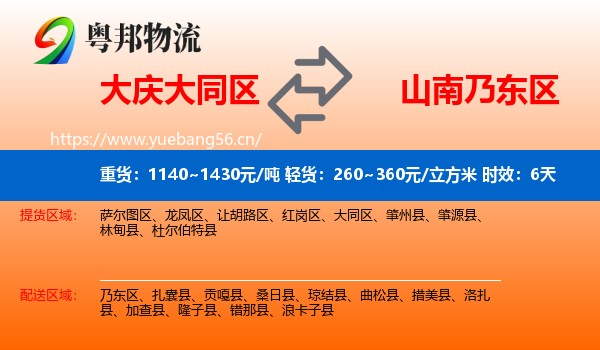 粤邦物流

大庆大同区

山南乃东区

https://www.yuebang56.cn/

重货：1140~1430元/吨 轻货：260~360元/立方米 时效：6天

提货区域：

萨尔图区、龙凤区、让胡路区、红岗区、大同区、肇州县、肇源县、林甸县、杜尔伯特县

配送区域：

乃东区、扎囊县、贡嘎县、桑日县、琼结县、曲松县、措美县、洛扎县、加查县、隆子县、错那县、浪卡子县